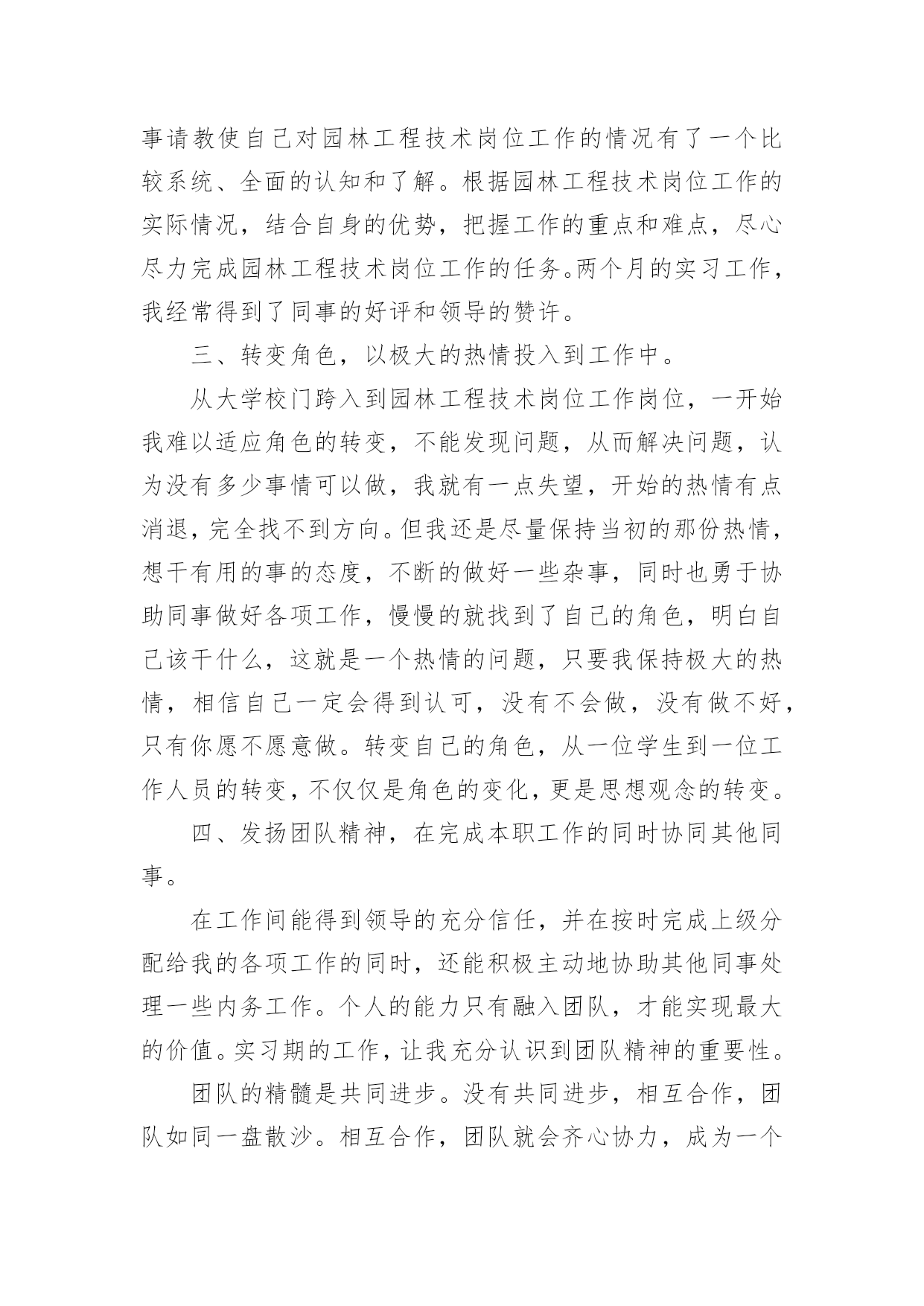 事请教使自己对园林工程技术岗位工作的情况有了一个比较系统、全面的认知和了解。根据园林工程技术岗位工作的实际情况，结合自身的优势，把握工作的重点和难点，尽心尽力完成园林工程技术岗位工作的任务。两个月的实习工作，我经常得到了同事的好评和领导的赞许。

三、转变角色，以极大的热情投入到工作中。

从大学校门跨入到园林工程技术岗位工作岗位，一开始我难以适应角色的转变，不能发现问题，从而解决问题，认为没有多少事情可以做，我就有一点失望，开始的热情有点消退，完全找不到方向。但我还是尽量保持当初的那份热情，想干有用的事的态度，不断的做好一些杂事，同时也勇于协助同事做好各项工作，慢慢的就找到了自己的角色，明白自己该干什么，这就是一个热情的问题，只要我保持极大的热情，相信自己一定会得到认可，没有不会做，没有做不好，只有你愿不愿意做。转变自己的角色，从一位学生到一位工作人员的转变，不仅仅是角色的变化，更是思想观念的转变。

四、发扬团队精神，在完成本职工作的同时协同其他同事。

在工作间能得到领导的充分信任，并在按时完成上级分配给我的各项工作的同时，还能积极主动地协助其他同事处理一些内务工作。个人的能力只有融入团队，才能实现最大的价值。实习期的工作，让我充分认识到团队精神的重要性。

团队的精髓是共同进步。没有共同进步，相互合作，团队如同一盘散沙。相互合作，团队就会齐心协力，成为一个